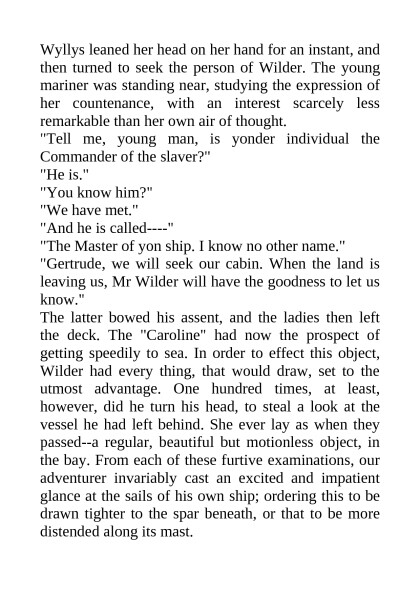 Wyllys leaned her head on her hand for an instant, and then turned to seek the person of Wilder. The young mariner was standing near, studying the expression of her countenance, with an interest scarcely less remarkable than her own air of thought.
"Tell me, young man, is yonder individual the Commander of the slaver?"
"He is."
"You know him?"
"We have met."
"And he is called----"
"The Master of yon ship. I know no other name."
"Gertrude, we will seek our cabin. When the land is leaving us, Mr Wilder will have the goodness to let us know."
The latter bowed his assent, and the ladies then left the deck. The "Caroline" had now the prospect of getting speedily to sea. In order to effect this object, Wilder had every thing, that would draw, set to the utmost advantage. One hundred times, at least, however, did he turn his head, to steal a look at the vessel he had left behind. She ever lay as when they passed--a regular, beautiful but motionless object, in the bay. From each of these furtive examinations, our adventurer invariably cast an excited and impatient glance at the sails of his own ship; ordering this to be drawn tighter to the spar beneath, or that to be more distended along its mast.